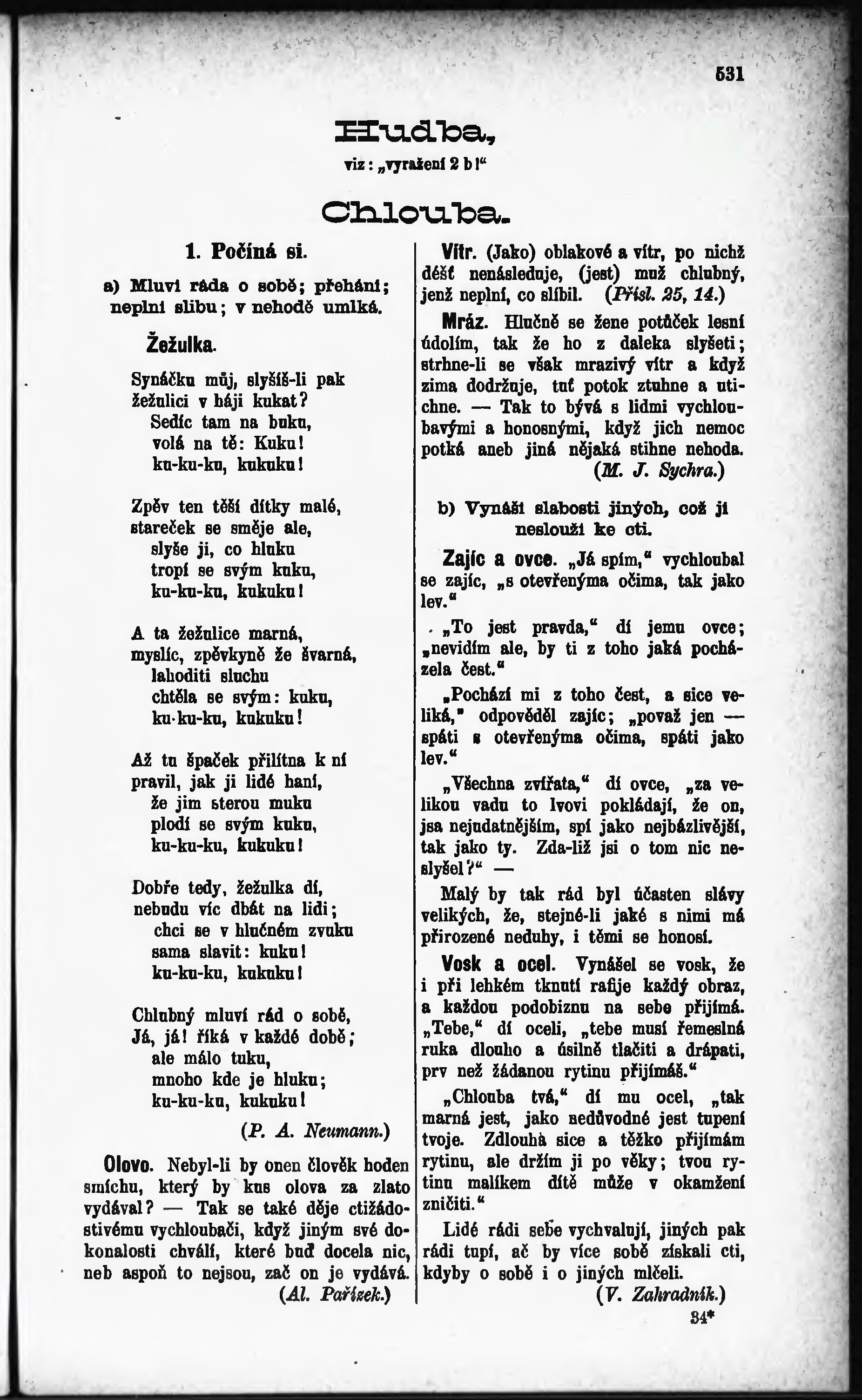 531

Hudba,
viz: „vyražení 2 b!“

Chlouba.

1. Počíná si.

a) Mluví ráda o sobě; přehání; neplní slibu; v nehodě umlká.

Žežulka.

Synáčku můj, slyšíš-li pak
žežulici v háji kukat?
Sedíc tam na buku,
volá na tě: Kuku!
ku-ku-ku, kukuku!

Zpěv ten těší dítky malé,
stareček se směje ale,
slyše ji, co hluku
tropí se svým kuku,
ku-ku-ku, kukuku!

A ta žežulice marná,
myslíc, zpěvkyně že švarná,
lahoditi sluchu
chtěla se svým: kuku,
ku-ku-ku, kukuku!

Až tu špaček přilítna k ní
pravil, jak ji lidé haní,
že jim sterou muku
plodí se svým kuku,
ku-ku-ku, kukuku!

Dobře tedy, žežulka dí,
nebudu víc dbát na lidi;
chci se v hlučném zvuku
sama slavit: kuku!
ku-ku-ku, kukuku!

Chlubný mluví rád o sobě,
Já, já! říká v každé době;
ale málo tuku,
mnoho kde je hluku;
ku-ku-ku, kukuku!

(P. A. Neumann.)

Olovo. Nebyl-li by onen člověk hoden smíchu, který by kus olova za zlato vydával? — Tak se také děje ctižádostivému vychloubači, když jiným své dokonalosti chválí, které buď docela nic, neb aspoň to nejsou, zač on je vydává. (Al. Pařízek.)

Vítr. (Jako) oblakové a vítr, po nichž déšť nenásleduje, (jest) muž chlubný, jenž neplní, co slíbil. (Přísl. 25, 14.)

Mráz. Hlučně se žene potůček lesní údolím, tak že ho z daleka slyšeti; strhne-li se však mrazivý vítr a když zima dodržuje, tuť potok ztuhne a utichne. — Tak to bývá s lidmi vychloubavými a honosnými, když jich nemoc potká aneb jiná nějaká stihne nehoda. (M. J. Sychra.)

b) Vynáší slabosti jiných, což jí neslouží ke cti.

Zajíc a ovce. „Já spím,“ vychloubal se zajíc, „s otevřenýma očima, tak jako lev.“

„To jest pravda,“ dí jemu ovce; „nevidím ale, by ti z toho jaká pocházela čest.“

„Pochází mi z toho čest, a sice veliká,“ odpověděl zajíc; „považ jen — spáti s otevřenýma očima, spáti jako lev.“

„Všechna zvířata,“ dí ovce, „za velikou vadu to lvovi pokládají, že on, jsa nejudatnějším, spí jako nejbázlivější, tak jako ty. Zda-liž jsi o tom nic neslyšel?“ —

Malý by tak rád byl účasten slávy velikých, že, stejné-li jaké s nimi má přirozené neduhy, i těmi se honosí.

Vosk a ocel. Vynášel se vosk, že i při lehkém tknutí rafije každý obraz, a každou podobiznu na sebe přijímá. „Tebe,“ dí oceli, „tebe musí řemeslná ruka dlouho a úsilně tlačiti a drápati, prv než žádanou rytinu přijímáš.“

„Chlouba tvá,“ dí mu ocel, „tak marná jest, jako nedůvodné jest tupení tvoje. Zdlouha sice a těžko přijímám rytinu, ale držím ji po věky; tvou rytinu malíkem dítě může v okamžení zničiti.“

Lidé rádi sebe vychvalují, jiných pak rádi tupí, ač by více sobě získali cti, kdyby o sobě i o jiných mlčeli. (V. Zahradník.)

34*